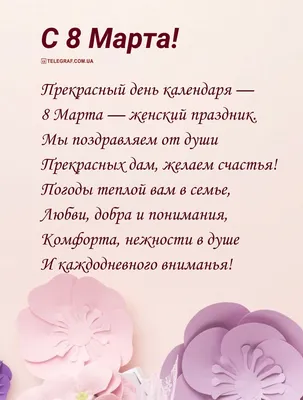 С 8 Марта!

TELEGRAF.COM.UA

Прекрасный день календаря —
8 Марта — женский праздник.
Мы поздравляем от души
Прекрасных дам, желаем счастья!
Погоды теплой вам в семье,
Любви, добра и понимания,
Комфорта, нежности в душе
И каждодневного вниманья!